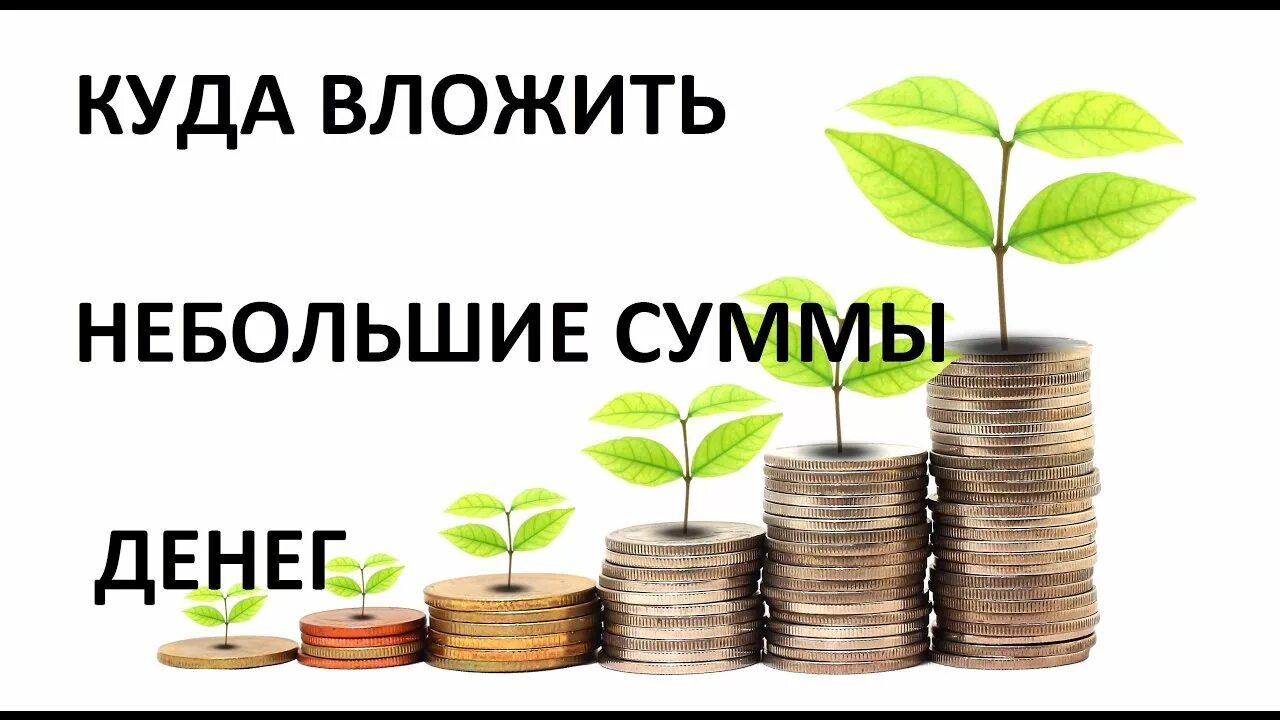 КУДА ВЛОЖИТЬ

НЕБОЛЬШИЕ СУММЫ

ДЕНЕГ